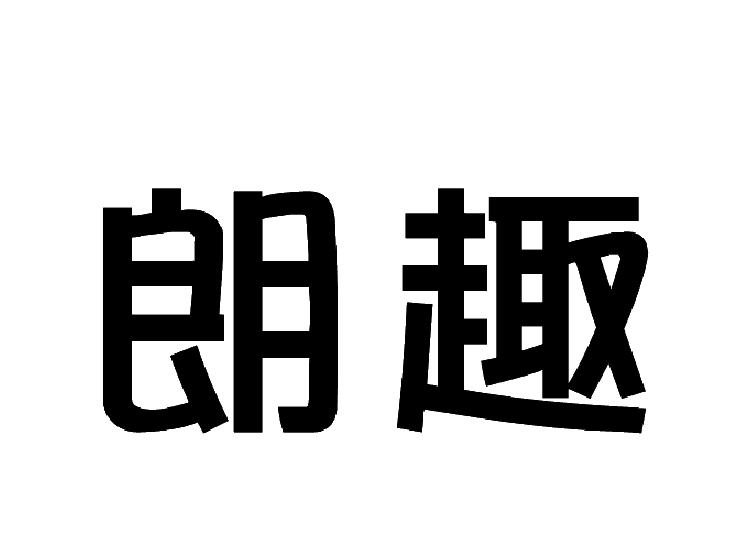 朗趣